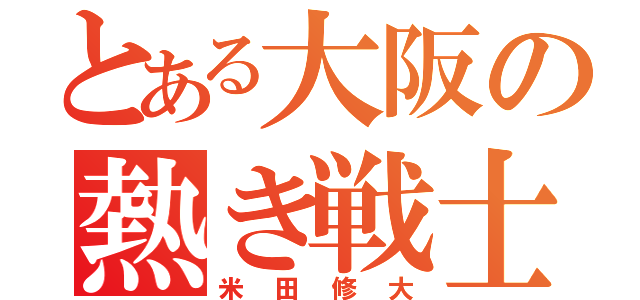 とある大阪の
熱き戦士
米田修大